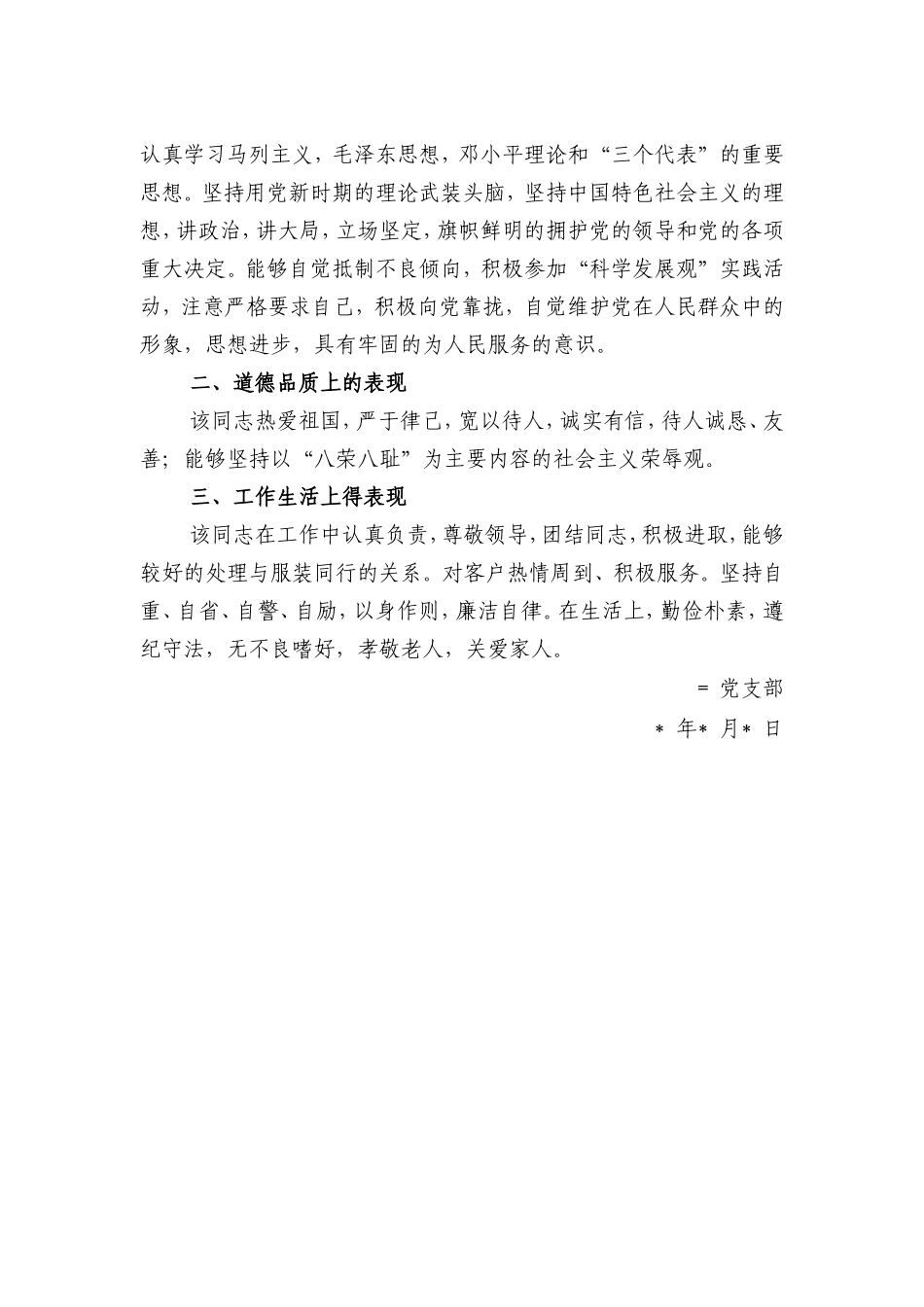 认真学习马列主义，毛泽东思想，邓小平理论和“三个代表”的重要思想。坚持用党新时期的理论武装头脑，坚持中国特色社会主义的理想，讲政治，讲大局，立场坚定，旗帜鲜明的拥护党的领导和党的各项重大决定。能够自觉抵制不良倾向，积极参加“科学发展观”实践活动，注意严格要求自己，积极向党靠拢，自觉维护党在人民群众中的形象，思想进步，具有牢固的为人民服务的意识。

二、道德品质上的表现

该同志热爱祖国，严于律己，宽以待人，诚实有信，待人诚恳、友善；能够坚持以“八荣八耻”为主要内容的社会主义荣辱观。

三、工作生活上得表现

该同志在工作中认真负责，尊敬领导，团结同志，积极进取，能够较好的处理与服装同行的关系。对客户热情周到、积极服务。坚持自重、自省、自警、自励，以身作则，廉洁自律。在生活上，勤俭朴素，遵纪守法，无不良嗜好，孝敬老人，关爱家人。

= 党支部

* 年* 月* 日